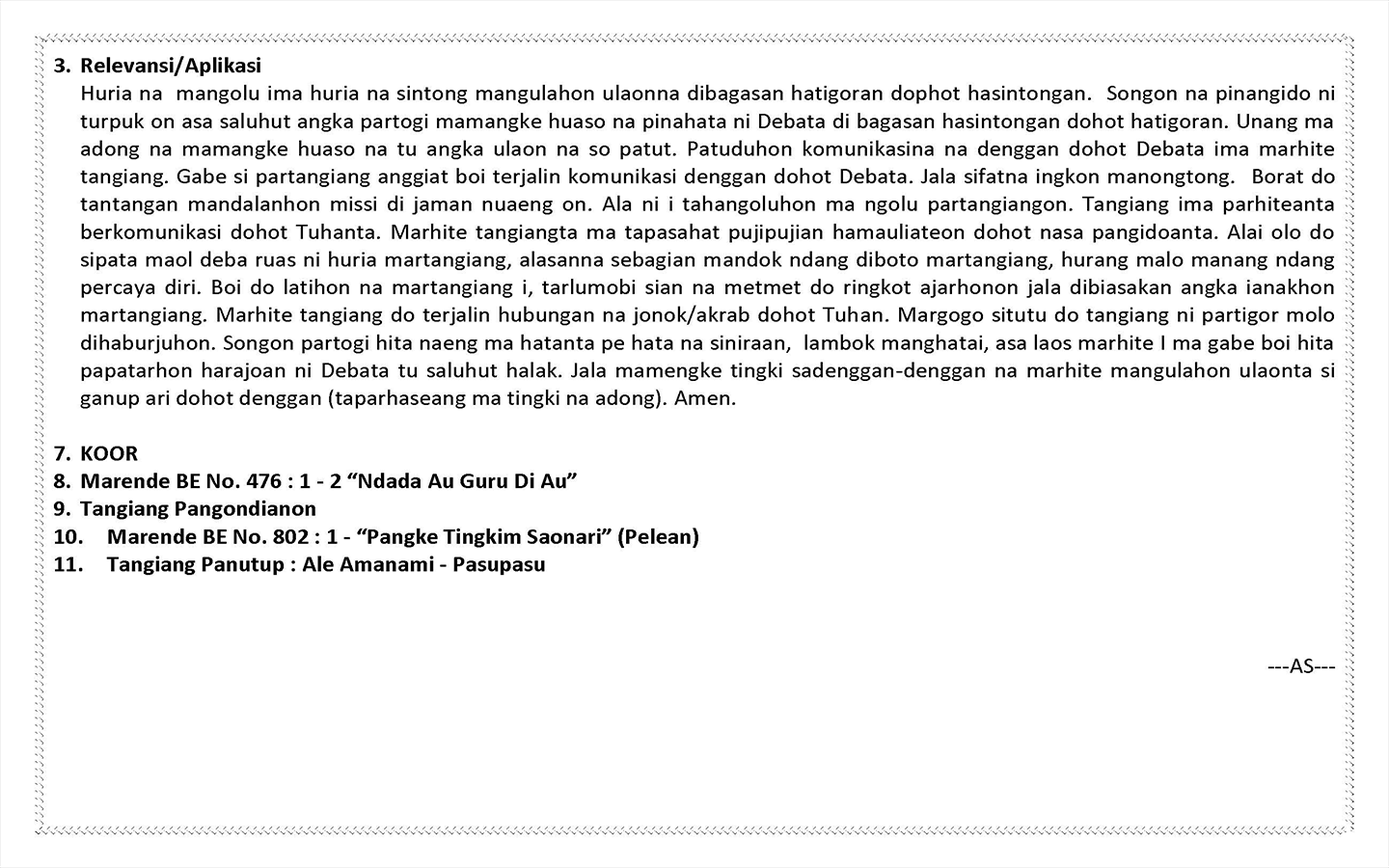 3. Relevansi/Aplikasi
Huria na mangolu ima huria na sintong mangulahon ulaonna dibagasan hatigoran dophot hasintongan. Songon na pinangido ni turpuk on asa saluhut angka partogi mamangke huaso na pinahata ni Debata di bagasan hasintongan dohot hatigoran. Unang ma adong na mamangke huaso na tu angka ulaon na so patut. Patuduhon komunikasina na denggan dohot Debata ima marhite tangiang. Gabe si partangiang anggiat boi terjalin komunikasi denggan dohot Debata. Jala sifatna ingkon manongtong. Borat do tantangan mandalanhon missi di jaman nuaeng on. Ala ni i tahangoluhon ma ngolu partangiangon. Tangiang ima parhiteanta berkomunikasi dohot Tuhanta. Marhite tangiangta ma tapasahat pujipujian hamauliateon dohot nasa pangidoanta. Alai olo do sipata maol deba ruas ni huria martangiang, alasanna sebagian mandok ndang diboto martangiang, hurang malo manang ndang percaya diri. Boi do latihon na martangiang i, tarlumobi sian na metmet do ringkot ajarhonon jala dibiasakan angka ianakhon martangiang. Marhite tangiang do terjalin hubungan na jonok/akrab dohot Tuhan. Margogo situtu do tangiang ni partigor molo dihaburjuhon. Songon partogi hita naeng ma hatanta pe hata na siniraan, lambok manghatai, asa laos marhite I ma gabe boi hita papatarhon harajoan ni Debata tu saluhut halak. Jala mamengke tingki sadenggan-denggan na marhite mangulahon ulaonta si ganup ari dohot denggan (taparhaseang ma tingki na adong). Amen.

7. KOOR
8. Marende BE No. 476 : 1 - 2 “Ndada Au Guru Di Au”
9. Tangiang Pangondianon
10. Marende BE No. 802 : 1 - “Pangke Tingkim Saonari” (Pelean)
11. Tangiang Panutup : Ale Amanami - Pasupasu

---AS---